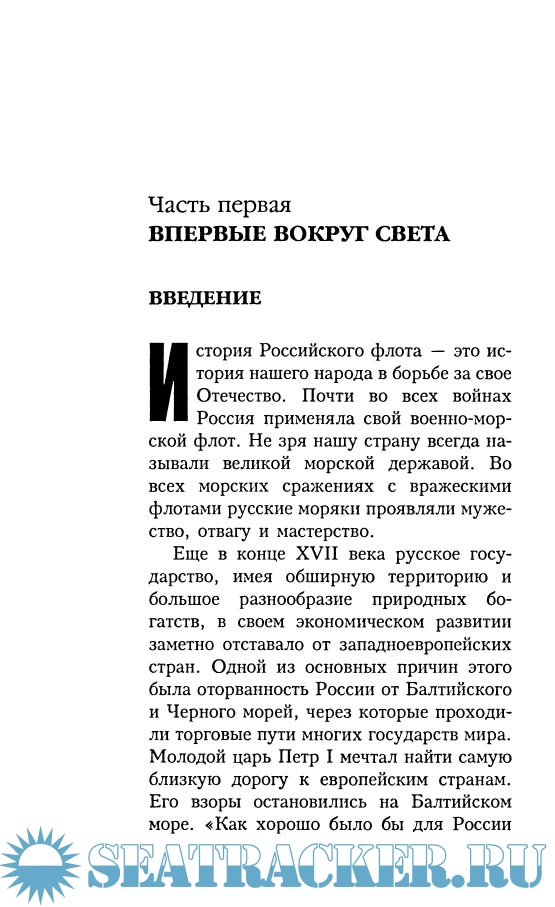 Часть первая
ВПЕРВЫЕ ВОКРУГ СВЕТА

ВВЕДЕНИЕ

История Российского флота — это история нашего народа в борьбе за свое Отечество. Почти во всех войнах Россия применяла свой военно-морской флот. Не зря нашу страну всегда называли великой морской державой. Во всех морских сражениях с вражескими флотами русские моряки проявляли мужество, отвагу и мастерство.

Еще в конце XVII века русское государство, имея обширную территорию и большое разнообразие природных богатств, в своем экономическом развитии заметно отставало от западноевропейских стран. Одной из основных причин этого была оторванность России от Балтийского и Черного морей, через которые проходили торговые пути многих государств мира. Молодой царь Петр I мечтал найти самую близкую дорогу к европейским странам. Его взоры остановились на Балтийском море. «Как хорошо было бы для России

SEATRACKER.RU